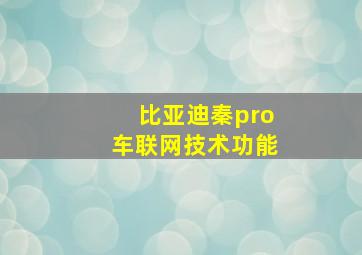 比亚迪秦pro
车联网技术功能